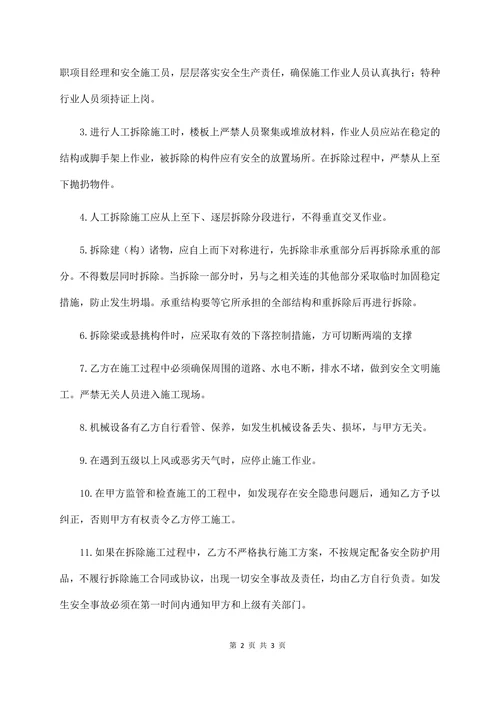 职项目经理和安全施工员，层层落实安全生产责任，确保施工作业人员认真执行；特种行业人员须持证上岗。

3. 进行人工拆除施工时，楼板上严禁人员聚集或堆放材料，作业人员应站在稳定的结构或脚手架上作业，被拆除的构件应有安全的放置场所。在拆除过程中，严禁从上至下抛扔物件。

4. 人工拆除施工应从上至下、逐层拆除分段进行，不得垂直交叉作业。

5. 拆除建（构）诸物，应自上而下对称进行，先拆除非承重部分后再拆除承重的部分。不得数层同时拆除。当拆除一部分时，另与之相关连的其他部分采取临时加固稳定措施，防止发生坍塌。承重结构要等它所承担的全部结构和重拆除后再进行拆除。

6. 拆除梁或悬挑构件时，应采取有效的下落控制措施，方可切断两端的支撑

7. 乙方在施工过程中必须确保周围的道路、水电不断，排水不堵，做到安全文明施工。严禁无关人员进入施工现场。

8. 机械设备有乙方自行看管、保养，如发生机械设备丢失、损坏，与甲方无关。

9. 在遇到五级以上风或恶劣天气时，应停止施工作业。

10. 在甲方监管和检查施工的工程中，如发现存在安全隐患问题后，通知乙方予以纠正，否则甲方有权责令乙方停工施工。

11. 如果在拆除施工过程中，乙方不严格执行施工方案，不按规定配备安全防护用品，不履行拆除施工合同或协议，出现一切安全事故及责任，均由乙方自行负责。如发生安全事故必须在第一时间内通知甲方和上级有关部门。

第 2 页 共 3 页